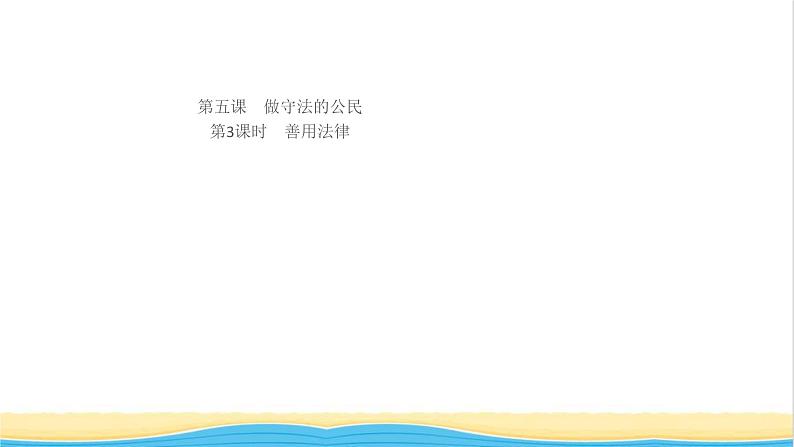 第五课　做守法的公民
第3课时　善用法律